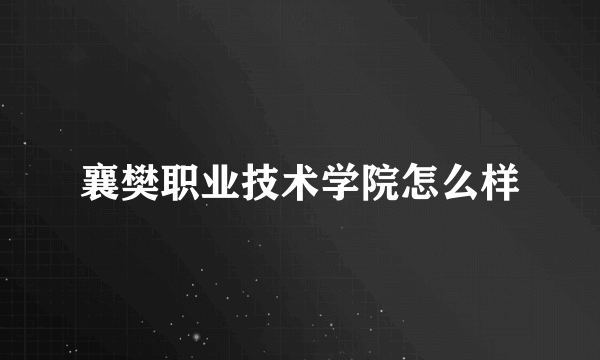 襄樊职业技术学院怎么样